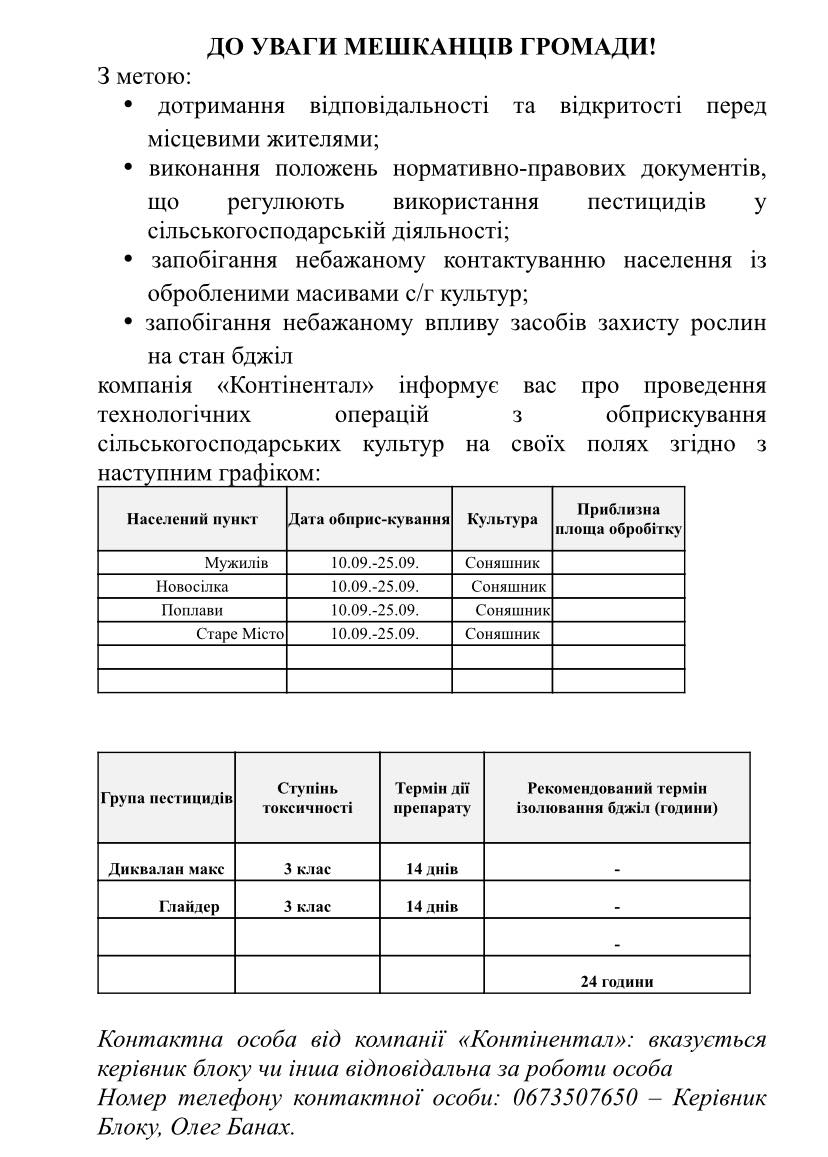 ДО УВАГИ МЕШКАНЦІВ ГРОМАДИ!
З метою:

• дотримання відповідальності та відкритості перед місцевими жителями;
• виконання положень нормативно-правових документів, що регулюють використання пестицидів у сільськогосподарській діяльності;
• запобігання небажаному контактуванню населення із обробленими масивами с/г культур;
• запобігання небажаному впливу засобів захисту рослин на стан бджіл

компанія «Контінентал» інформує вас про проведення технологічних операцій з обприскування сільськогосподарських культур на своїх полях згідно з наступним графіком:

| Населений пункт | Дата обприс-кування | Культура | Приблизна площа обробітку |
|---|---|---|---|
| Мужилів | 10.09.-25.09. | Соняшник | |
| Новосілка | 10.09.-25.09. | Соняшник | |
| Поплави | 10.09.-25.09. | Соняшник | |
| Старе Місто | 10.09.-25.09. | Соняшник | |
| | | | |
| | | | |

| Група пестицидів | Ступінь токсичності | Термін дії препарату | Рекомендований термін ізолювання бджіл (години) |
|---|---|---|---|
| Диквалан макс | 3 клас | 14 днів | - |
| Глайдер | 3 клас | 14 днів | - |
| | | | - |
| | | | 24 години |

Контактна особа від компанії «Контінентал»: вказується керівник блоку чи інша відповідальна за роботи особа
Номер телефону контактної особи: 0673507650 – Керівник Блоку, Олег Банах.